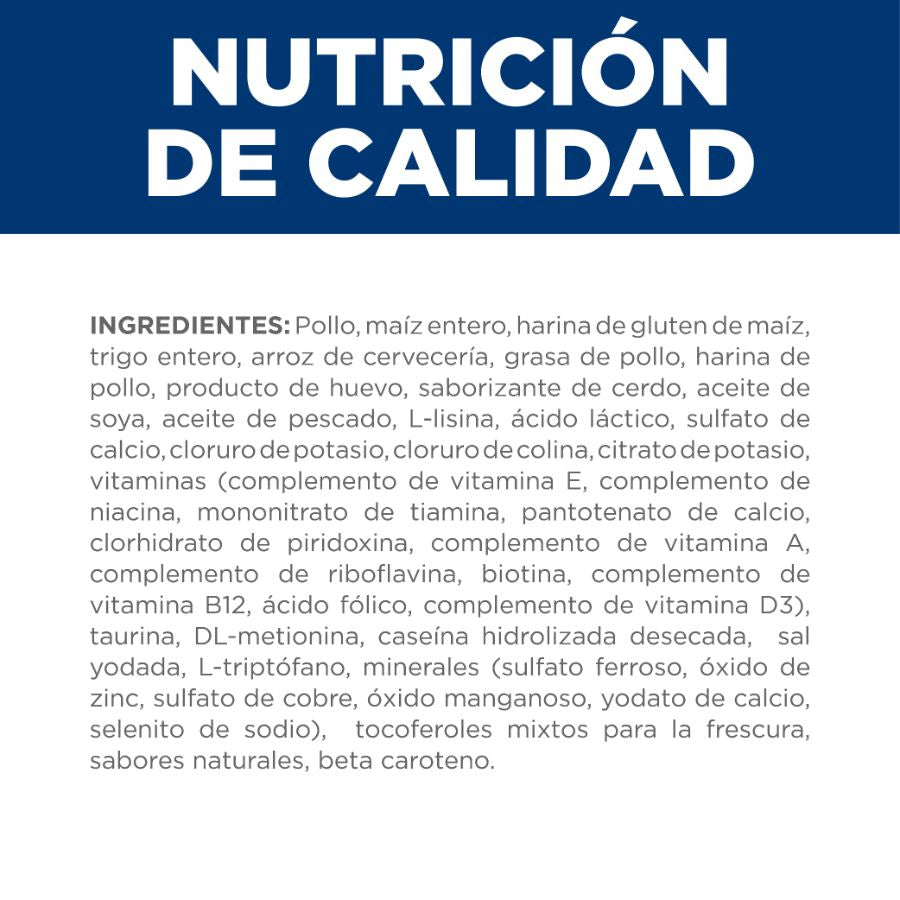 NUTRICIÓN DE CALIDAD

INGREDIENTES: Pollo, maíz entero, harina de gluten de maíz, trigo entero, arroz de cervecería, grasa de pollo, harina de pollo, producto de huevo, saborizante de cerdo, aceite de soya, aceite de pescado, L-lisina, ácido láctico, sulfato de calcio, cloruro de potasio, cloruro de colina, citrato de potasio, vitaminas (complemento de vitamina E, complemento de niacina, mononitrato de tiamina, pantotenato de calcio, clorhidrato de piridoxina, complemento de vitamina A, complemento de riboflavina, biotina, complemento de vitamina B12, ácido fólico, complemento de vitamina D3), taurina, DL-metionina, caseína hidrolizada desecada, sal yodada, L-triptófano, minerales (sulfato ferroso, óxido de zinc, sulfato de cobre, óxido manganoso, yodato de calcio, selenito de sodio), tocoferoles mixtos para la frescura, sabores naturales, beta caroteno.